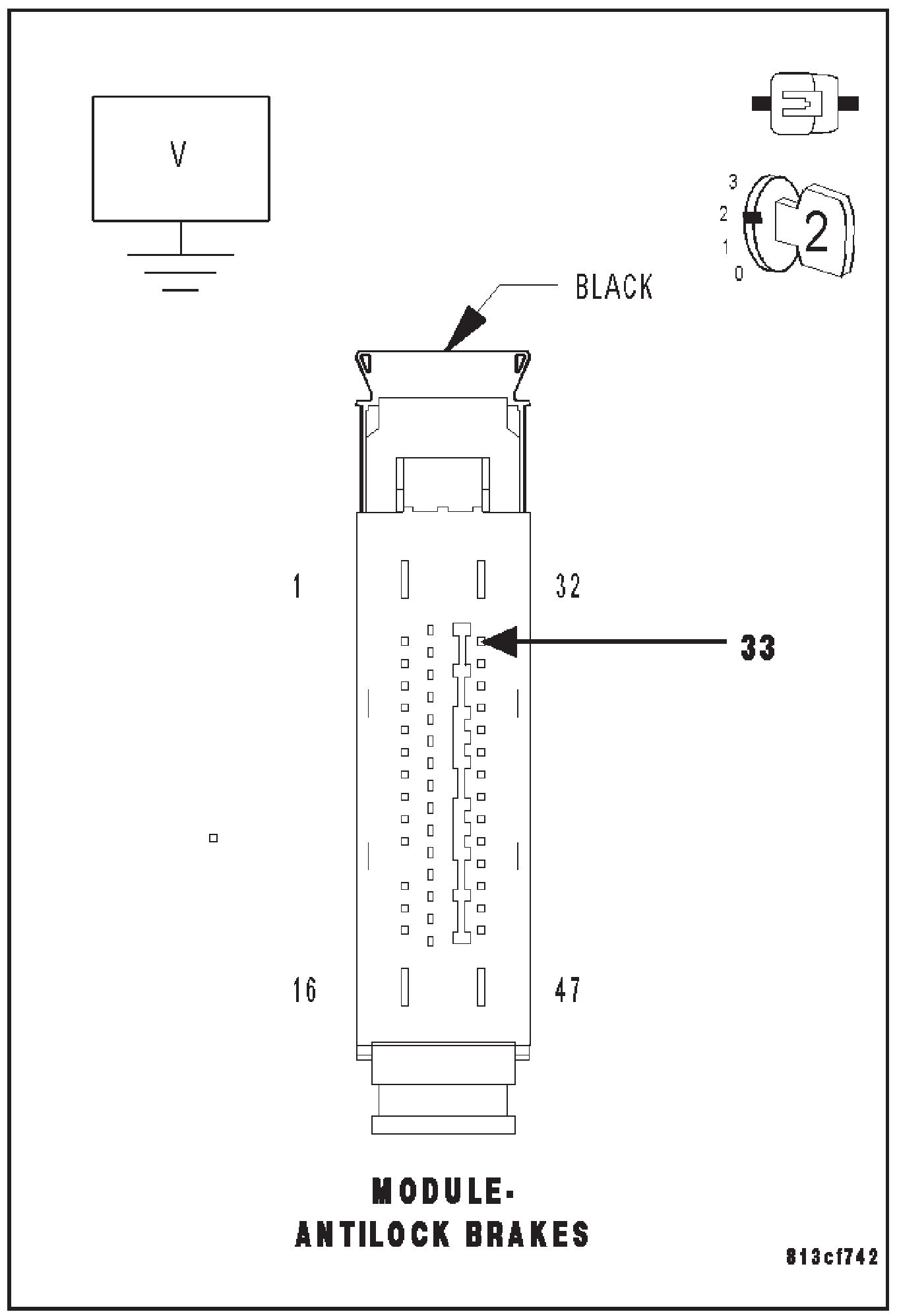 V

3
2
1
0
2

BLACK

1

32

33

16

47

MODULE-
ANTILOCK BRAKES

813cf742